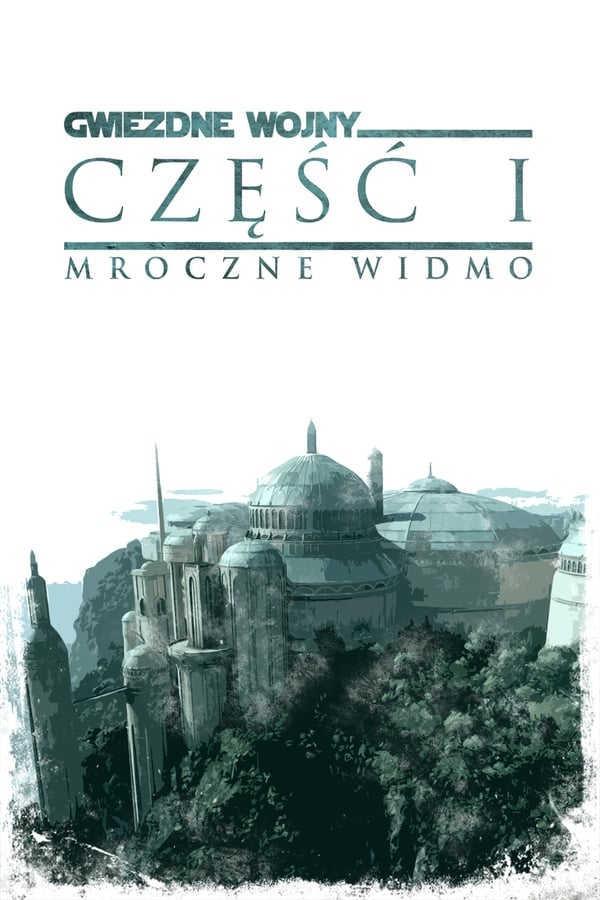 GWIEZDNE WOJNY
CZĘŚĆ I
MROCZNE WIDMO